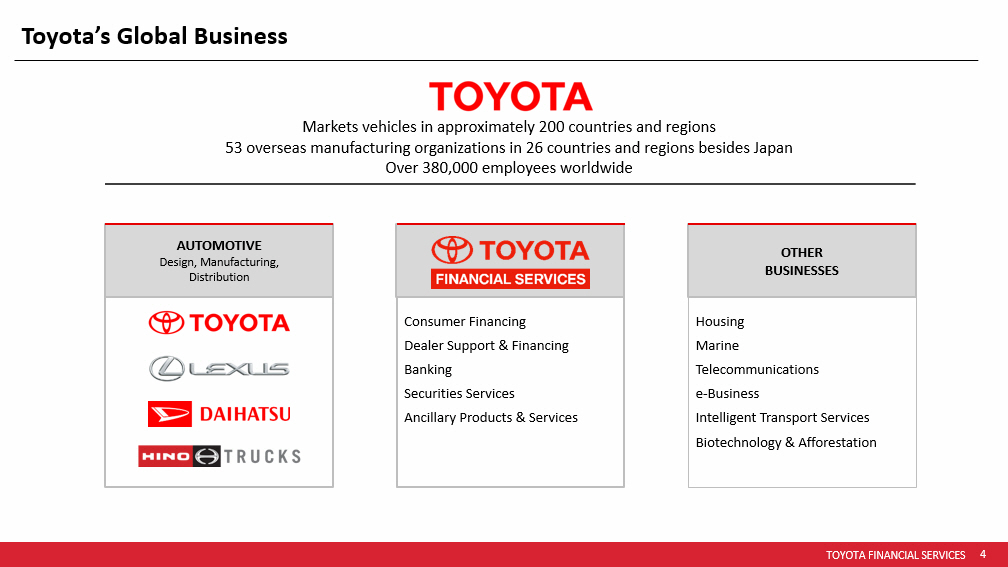 Toyota's Global Business

TOYOTA

Markets vehicles in approximately 200 countries and regions
53 overseas manufacturing organizations in 26 countries and regions besides Japan
Over 380,000 employees worldwide

AUTOMOTIVE
Design, Manufacturing, Distribution

TOYOTA
LEXUS
DAIHATSU
HINO TRUCKS

TOYOTA
FINANCIAL SERVICES

Consumer Financing
Dealer Support & Financing
Banking
Securities Services
Ancillary Products & Services

OTHER BUSINESSES

Housing
Marine
Telecommunications
e-Business
Intelligent Transport Services
Biotechnology & Afforestation

TOYOTA FINANCIAL SERVICES 4